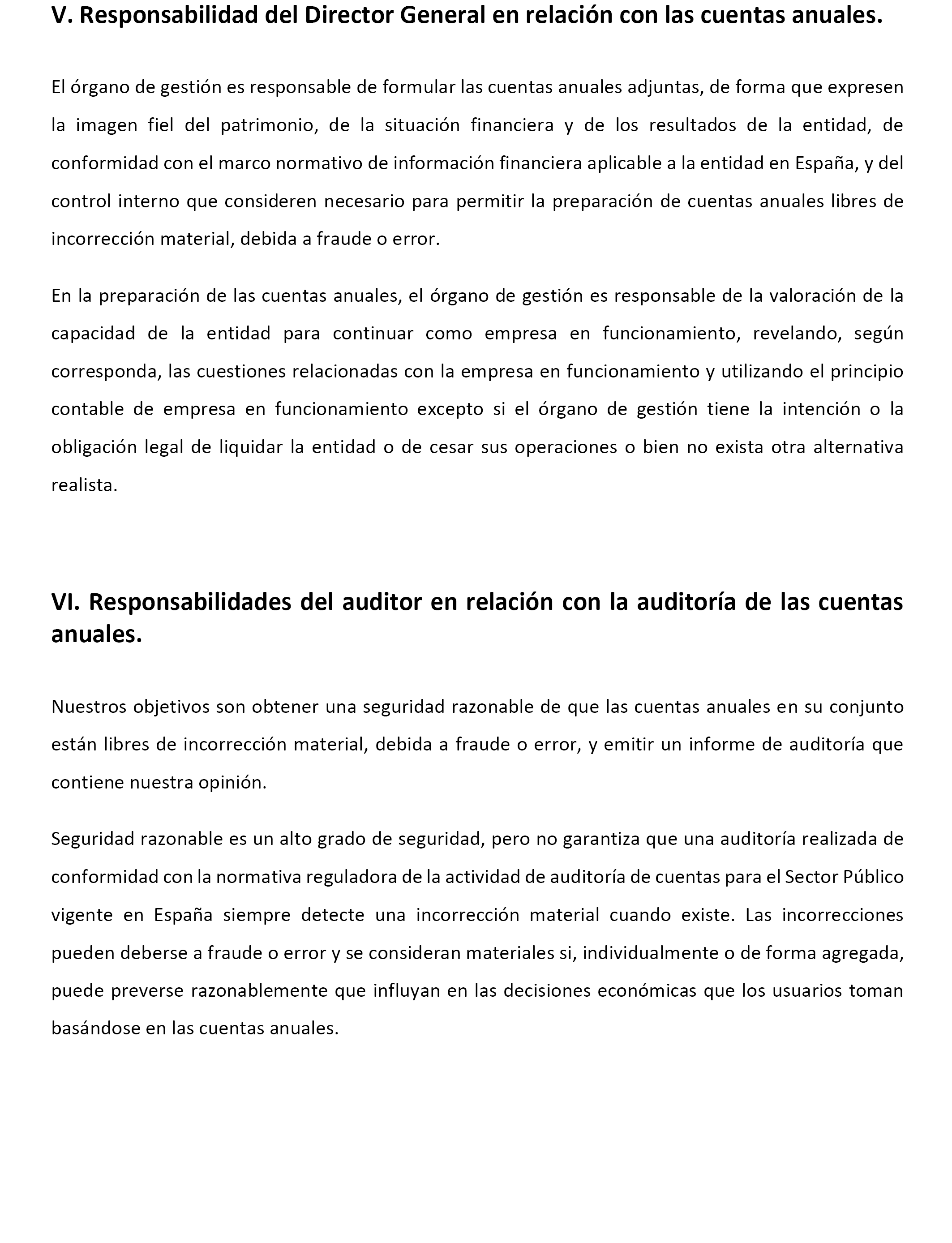 V. Responsabilidad del Director General en relación con las cuentas anuales.

El órgano de gestión es responsable de formular las cuentas anuales adjuntas, de forma que expresen la imagen fiel del patrimonio, de la situación financiera y de los resultados de la entidad, de conformidad con el marco normativo de información financiera aplicable a la entidad en España, y del control interno que consideren necesario para permitir la preparación de cuentas anuales libres de incorrección material, debida a fraude o error.

En la preparación de las cuentas anuales, el órgano de gestión es responsable de la valoración de la capacidad de la entidad para continuar como empresa en funcionamiento, revelando, según corresponda, las cuestiones relacionadas con la empresa en funcionamiento y utilizando el principio contable de empresa en funcionamiento excepto si el órgano de gestión tiene la intención o la obligación legal de liquidar la entidad o de cesar sus operaciones o bien no exista otra alternativa realista.

VI. Responsabilidades del auditor en relación con la auditoría de las cuentas anuales.

Nuestros objetivos son obtener una seguridad razonable de que las cuentas anuales en su conjunto están libres de incorrección material, debida a fraude o error, y emitir un informe de auditoría que contiene nuestra opinión.

Seguridad razonable es un alto grado de seguridad, pero no garantiza que una auditoría realizada de conformidad con la normativa reguladora de la actividad de auditoría de cuentas para el Sector Público vigente en España siempre detecte una incorrección material cuando existe. Las incorrecciones pueden deberse a fraude o error y se consideran materiales si, individualmente o de forma agregada, puede preverse razonablemente que influyan en las decisiones económicas que los usuarios toman basándose en las cuentas anuales.